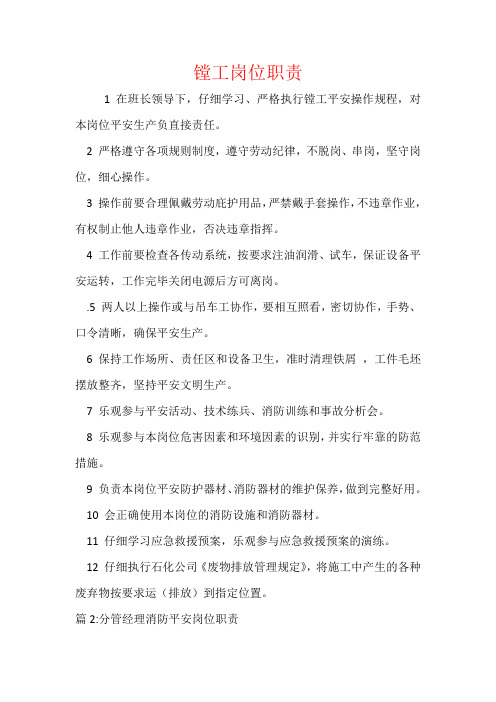 镗工岗位职责

1 在班长领导下，仔细学习、严格执行镗工平安操作规程，对本岗位平安生产负直接责任。

2 严格遵守各项规则制度，遵守劳动纪律，不脱岗、串岗，坚守岗位，细心操作。

3 操作前要合理佩戴劳动庇护用品，严禁戴手套操作，不违章作业，有权制止他人违章作业，否决违章指挥。

4 工作前要检查各传动系统，按要求注油润滑、试车，保证设备平安运转，工作完毕关闭电源后方可离岗。

.5 两人以上操作或与吊车工协作，要相互照看，密切协作，手势、口令清晰，确保平安生产。

6 保持工作场所、责任区和设备卫生，准时清理铁屑 ，工件毛坯摆放整齐，坚持平安文明生产。

7 乐观参与平安活动、技术练兵、消防训练和事故分析会。

8 乐观参与本岗位危害因素和环境因素的识别，并实行牢靠的防范措施。

9 负责本岗位平安防护器材、消防器材的维护保养，做到完整好用。

10 会正确使用本岗位的消防设施和消防器材。

11 仔细学习应急救援预案，乐观参与应急救援预案的演练。

12 仔细执行石化公司《废物排放管理规定》，将施工中产生的各种废弃物按要求运（排放）到指定位置。

篇 2:分管经理消防平安岗位职责